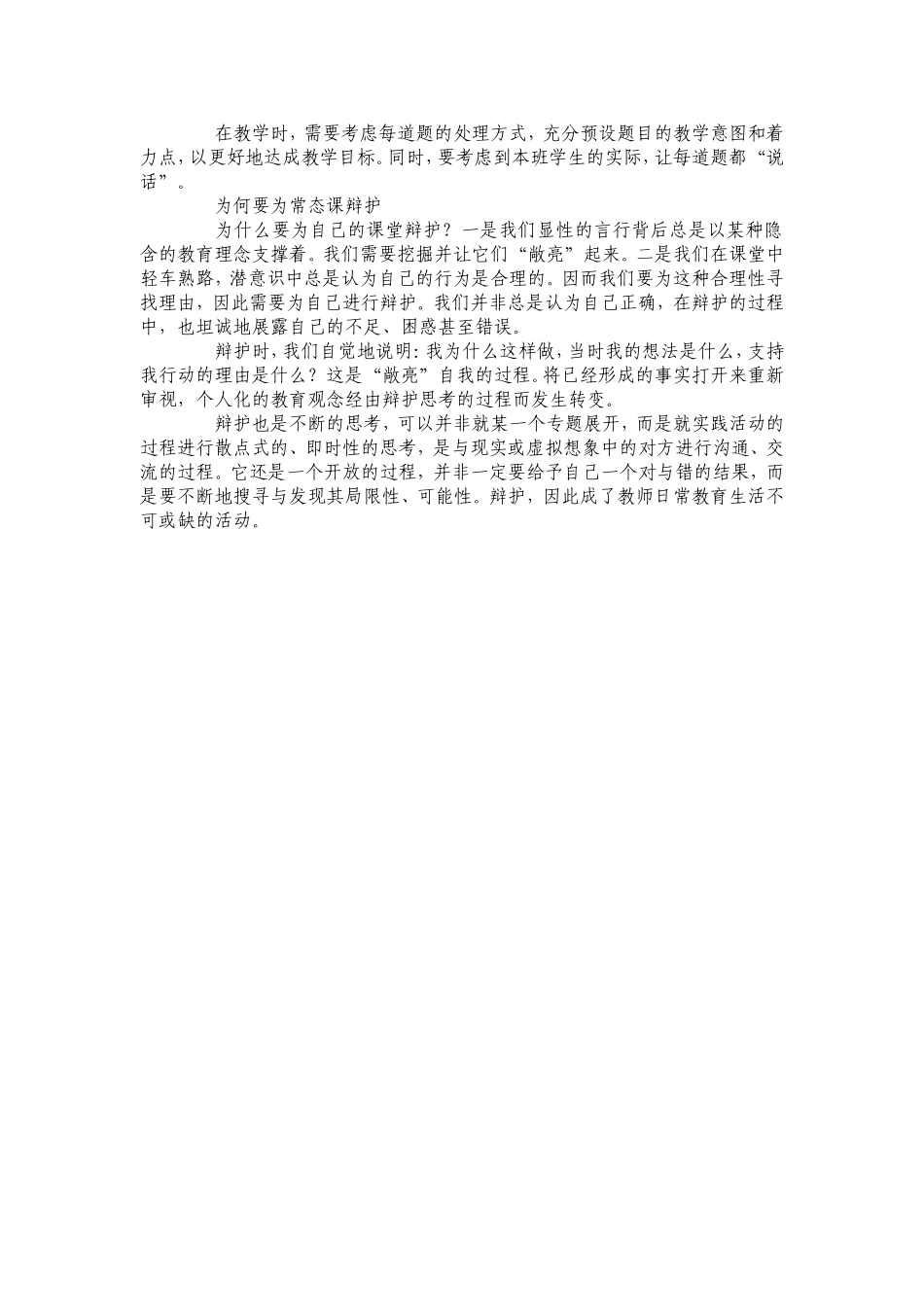 在教学时，需要考虑每道题的处理方式，充分预设题目的教学意图和着力点，以更好地达成教学目标。同时，要考虑到本班学生的实际，让每道题都“说话”。

为何要为常态课辩护

为什么要为自己的课堂辩护？一是我们显性的言行背后总是以某种隐含的教育理念支撑着。我们需要挖掘并让它们“敞亮”起来。二是我们在课堂中轻车熟路，潜意识中总是认为自己的行为是合理的。因而我们要为这种合理性寻找理由，因此需要为自己进行辩护。我们并非总是认为自己正确，在辩护的过程中，也坦诚地展露自己的不足、困惑甚至错误。

辩护时，我们自觉地说明：我为什么这样做，当时我的想法是什么，支持我行动的理由是什么？这是“敞亮”自我的过程。将已经形成的事实打开来重新审视，个人化的教育观念经由辩护思考的过程而发生转变。

辩护也是不断的思考，可以并非就某一个专题展开，而是就实践活动的过程进行散点式的、即时性的思考，是与现实或虚拟想象中的对方进行沟通、交流的过程。它还是一个开放的过程，并非一定要给予自己一个对与错的结果，而是要不断地搜寻与发现其局限性、可能性。辩护，因此成了教师日常教育生活不可或缺的活动。